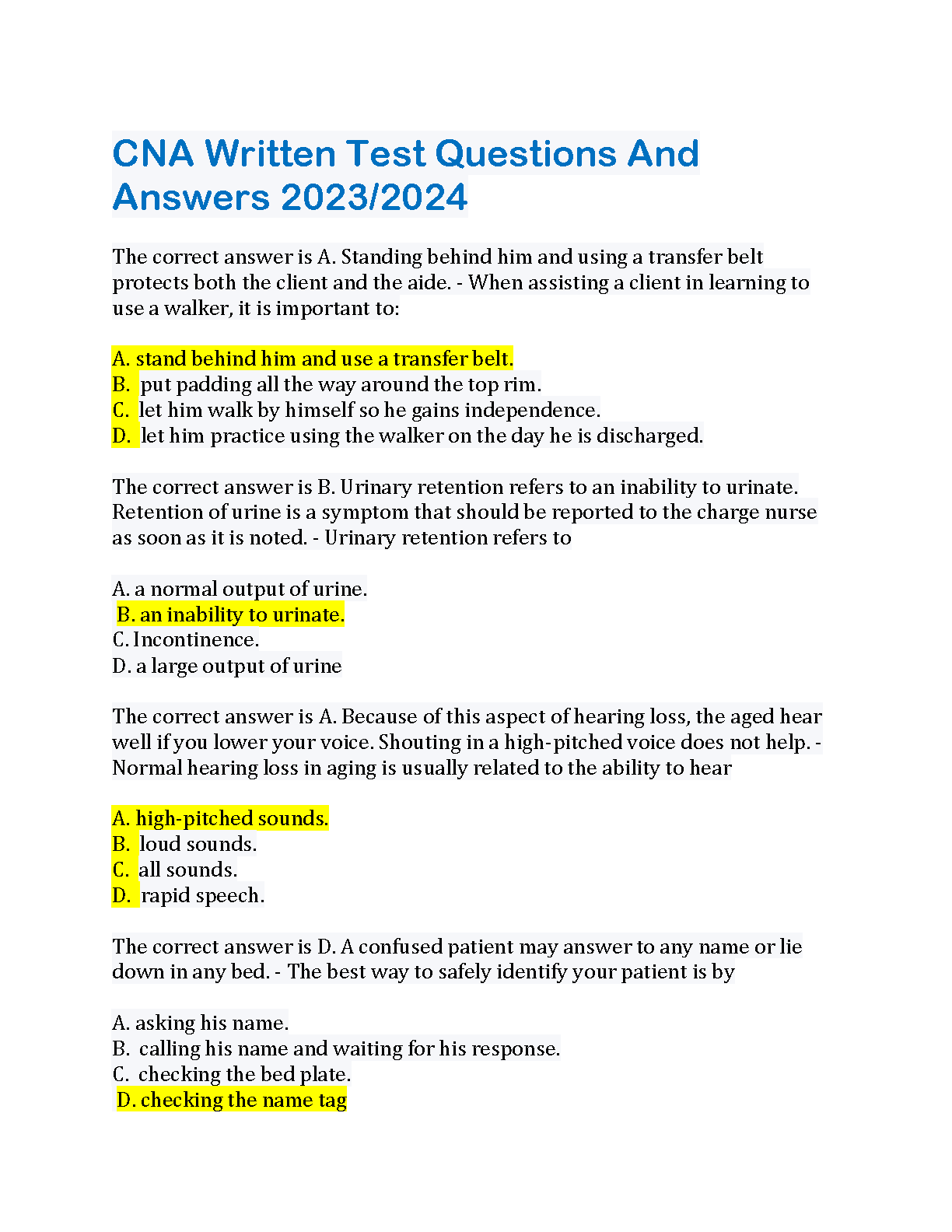 CNA Written Test Questions And Answers 2023/2024

The correct answer is A. Standing behind him and using a transfer belt protects both the client and the aide. - When assisting a client in learning to use a walker, it is important to:

A. stand behind him and use a transfer belt.
B. put padding all the way around the top rim.
C. let him walk by himself so he gains independence.
D. let him practice using the walker on the day he is discharged.

The correct answer is B. Urinary retention refers to an inability to urinate. Retention of urine is a symptom that should be reported to the charge nurse as soon as it is noted. - Urinary retention refers to

A. a normal output of urine.
B. an inability to urinate.
C. Incontinence.
D. a large output of urine

The correct answer is A. Because of this aspect of hearing loss, the aged hear well if you lower your voice. Shouting in a high-pitched voice does not help. - Normal hearing loss in aging is usually related to the ability to hear

A. high-pitched sounds.
B. loud sounds.
C. all sounds.
D. rapid speech.

The correct answer is D. A confused patient may answer to any name or lie down in any bed. - The best way to safely identify your patient is by

A. asking his name.
B. calling his name and waiting for his response.
C. checking the bed plate.
D. checking the name tag